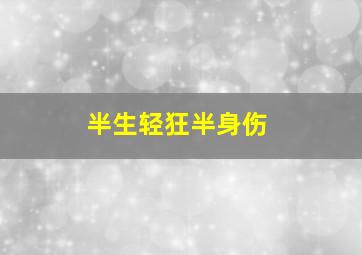 半生轻狂半身伤